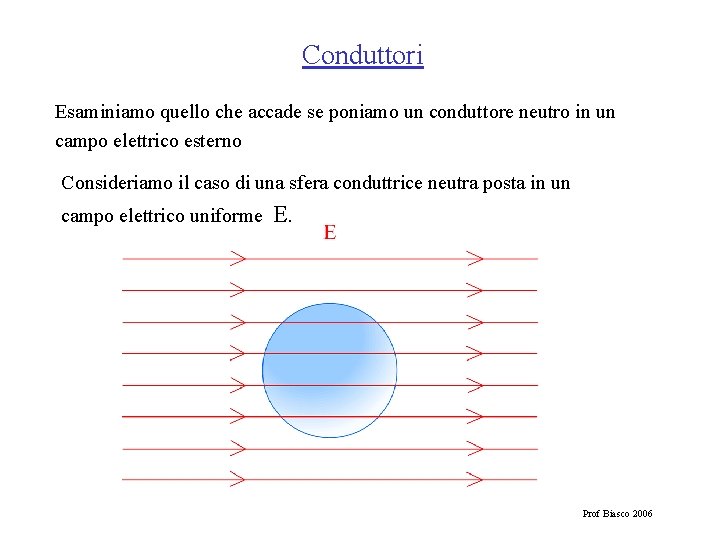 Conduttori

Esaminiamo quello che accade se poniamo un conduttore neutro in un campo elettrico esterno

Consideriamo il caso di una sfera conduttrice neutra posta in un campo elettrico uniforme E.

E

Prof Biasco 2006